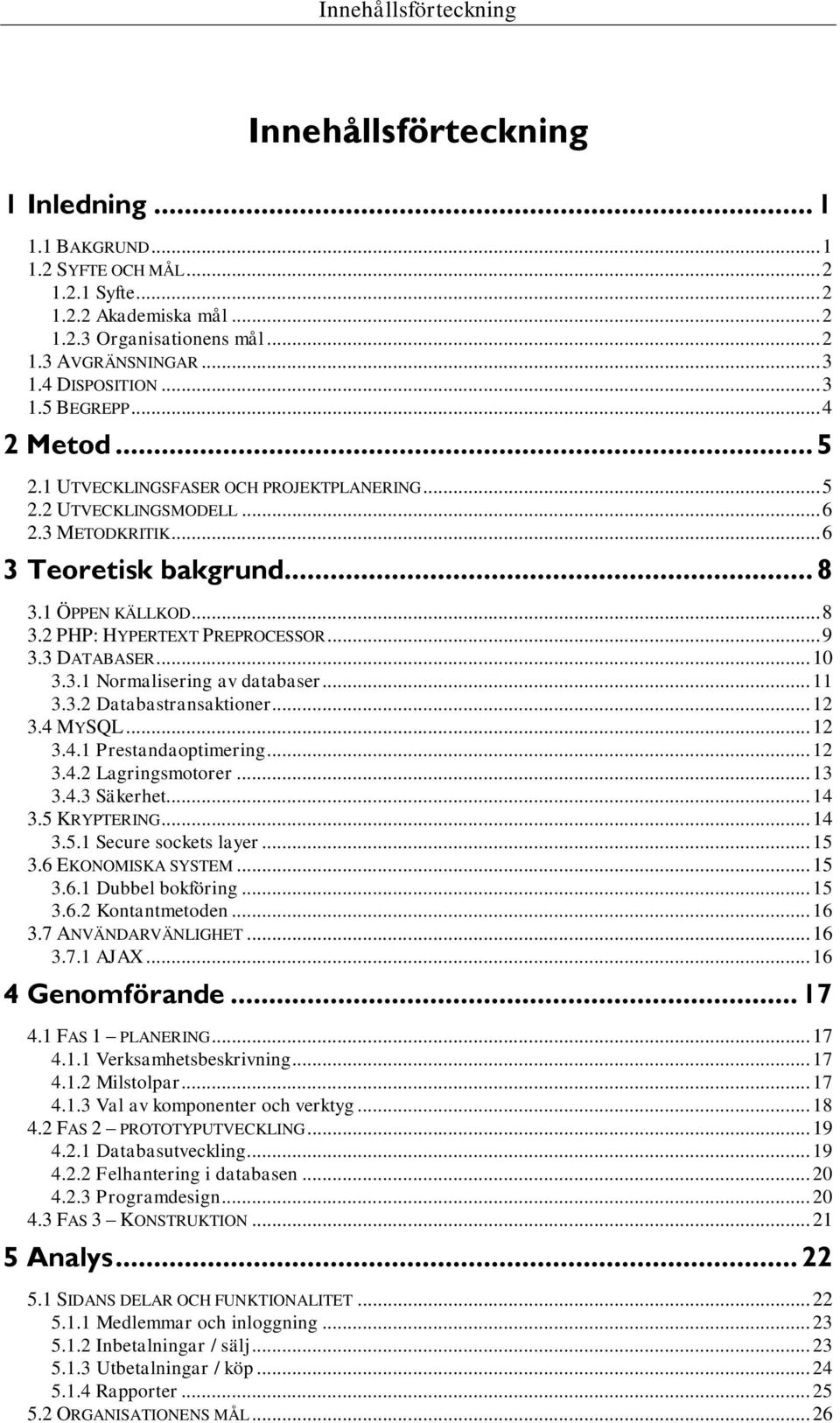 Innehållsförteckning

Innehållsförteckning

1 Inledning ... 1

1.1 BAKGRUND ... 1
1.2 SYFTE OCH MÅL ... 2
1.2.1 Syfte ... 2
1.2.2 Akademiska mål ... 2
1.2.3 Organisationens mål ... 2
1.3 AVGRÄNSNINGAR ... 3
1.4 DISPOSITION ... 3
1.5 BEGREPP ... 4

2 Metod ... 5

2.1 UTVECKLINGSFASER OCH PROJEKTPLANERING ... 5
2.2 UTVECKLINGSMODELL ... 6
2.3 METODKRITIK ... 6

3 Teoretisk bakgrund ... 8

3.1 ÖPPEN KÄLLKOD ... 8
3.2 PHP: HYPERTEXT PREPROCESSOR ... 9
3.3 DATABASER ... 10
3.3.1 Normalisering av databaser ... 11
3.3.2 Databastransaktioner ... 12
3.4 MYSQL ... 12
3.4.1 Prestandaoptimering ... 12
3.4.2 Lagringsmotorer ... 13
3.4.3 Säkerhet ... 14
3.5 KRYPTERING ... 14
3.5.1 Secure sockets layer ... 15
3.6 EKONOMISKA SYSTEM ... 15
3.6.1 Dubbel bokföring ... 15
3.6.2 Kontantmetoden ... 16
3.7 ANVÄNDARVÄNLIGHET ... 16
3.7.1 AJAX ... 16

4 Genomförande ... 17

4.1 FAS 1 – PLANERING ... 17
4.1.1 Verksamhetsbeskrivning ... 17
4.1.2 Milstolpar ... 17
4.1.3 Val av komponenter och verktyg ... 18
4.2 FAS 2 – PROTOTYPUTVECKLING ... 19
4.2.1 Databasutveckling ... 19
4.2.2 Felhantering i databasen ... 20
4.2.3 Programdesign ... 20
4.3 FAS 3 – KONSTRUKTION ... 21

5 Analys ... 22

5.1 SIDANS DELAR OCH FUNKTIONALITET ... 22
5.1.1 Medlemmar och inloggning ... 23
5.1.2 Inbetalningar / sälj ... 23
5.1.3 Utbetalningar / köp ... 24
5.1.4 Rapporter ... 25
5.2 ORGANISATIONENS MÅL ... 26